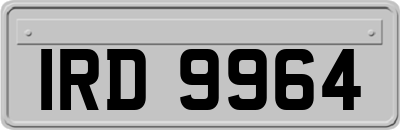 IRD 9964